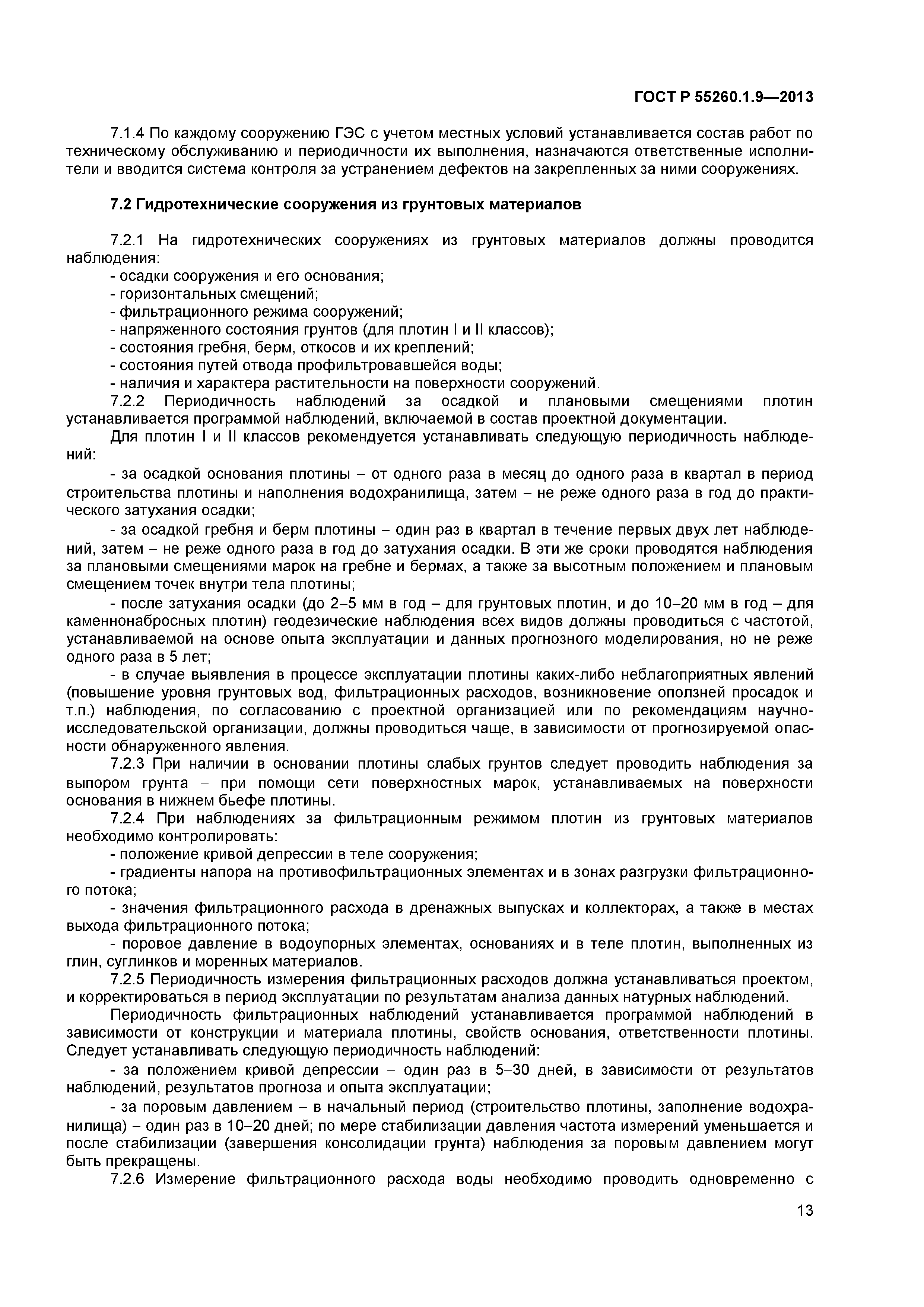 ГОСТ Р 55260.1.9—2013

7.1.4 По каждому сооружению ГЭС с учетом местных условий устанавливается состав работ по техническому обслуживанию и периодичности их выполнения, назначаются ответственные исполнители и вводится система контроля за устранением дефектов на закрепленных за ними сооружениях.

7.2 Гидротехнические сооружения из грунтовых материалов

7.2.1 На гидротехнических сооружениях из грунтовых материалов должны проводится наблюдения:
- осадки сооружения и его основания;
- горизонтальных смещений;
- фильтрационного режима сооружений;
- напряженного состояния грунтов (для плотин I и II классов);
- состояния гребня, берм, откосов и их креплений;
- состояния путей отвода профильтровавшейся воды;
- наличия и характера растительности на поверхности сооружений.
7.2.2 Периодичность наблюдений за осадкой и плановыми смещениями плотин устанавливается программой наблюдений, включаемой в состав проектной документации.
Для плотин I и II классов рекомендуется устанавливать следующую периодичность наблюдений:
- за осадкой основания плотины – от одного раза в месяц до одного раза в квартал в период строительства плотины и наполнения водохранилища, затем – не реже одного раза в год до практического затухания осадки;
- за осадкой гребня и берм плотины – один раз в квартал в течение первых двух лет наблюдений, затем – не реже одного раза в год до затухания осадки. В эти же сроки проводятся наблюдения за плановыми смещениями марок на гребне и бермах, а также за высотным положением и плановым смещением точек внутри тела плотины;
- после затухания осадки (до 2–5 мм в год – для грунтовых плотин, и до 10–20 мм в год – для каменнонабросных плотин) геодезические наблюдения всех видов должны проводиться с частотой, устанавливаемой на основе опыта эксплуатации и данных прогнозного моделирования, но не реже одного раза в 5 лет;
- в случае выявления в процессе эксплуатации плотины каких-либо неблагоприятных явлений (повышение уровня грунтовых вод, фильтрационных расходов, возникновение оползней просадок и т.п.) наблюдения, по согласованию с проектной организацией или по рекомендациям научно-исследовательской организации, должны проводиться чаще, в зависимости от прогнозируемой опасности обнаруженного явления.
7.2.3 При наличии в основании плотины слабых грунтов следует проводить наблюдения за выпором грунта – при помощи сети поверхностных марок, устанавливаемых на поверхности основания в нижнем бьефе плотины.
7.2.4 При наблюдениях за фильтрационным режимом плотин из грунтовых материалов необходимо контролировать:
- положение кривой депрессии в теле сооружения;
- градиенты напора на противофильтрационных элементах и в зонах разгрузки фильтрационного потока;
- значения фильтрационного расхода в дренажных выпусках и коллекторах, а также в местах выхода фильтрационного потока;
- поровое давление в водоупорных элементах, основаниях и в теле плотин, выполненных из глин, суглинков и моренных материалов.
7.2.5 Периодичность измерения фильтрационных расходов должна устанавливаться проектом, и корректироваться в период эксплуатации по результатам анализа данных натурных наблюдений.
Периодичность фильтрационных наблюдений устанавливается программой наблюдений в зависимости от конструкции и материала плотины, свойств основания, ответственности плотины. Следует устанавливать следующую периодичность наблюдений:
- за положением кривой депрессии – один раз в 5–30 дней, в зависимости от результатов наблюдений, результатов прогноза и опыта эксплуатации;
- за поровым давлением – в начальный период (строительство плотины, заполнение водохранилища) – один раз в 10–20 дней; по мере стабилизации давления частота измерений уменьшается и после стабилизации (завершения консолидации грунта) наблюдения за поровым давлением могут быть прекращены.
7.2.6 Измерение фильтрационного расхода воды необходимо проводить одновременно с

13